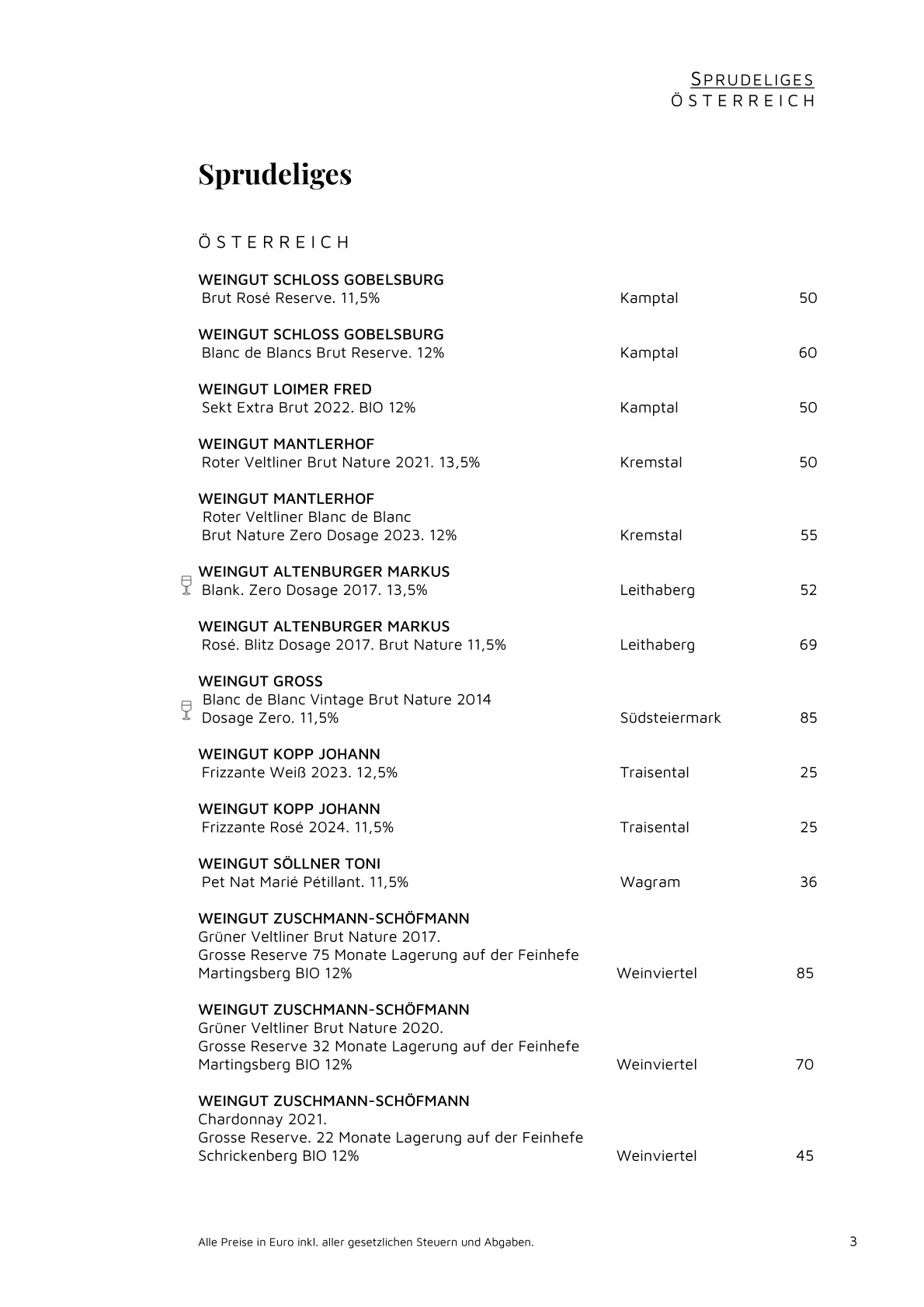 SPRUDELIGES
ÖSTERREICH

Sprudeliges

ÖSTERREICH

WEINGUT SCHLOSS GOBELSBURG
Brut Rosé Reserve. 11,5% Kamptal 50

WEINGUT SCHLOSS GOBELSBURG
Blanc de Blancs Brut Reserve. 12% Kamptal 60

WEINGUT LOIMER FRED
Sekt Extra Brut 2022. BIO 12% Kamptal 50

WEINGUT MANTLERHOF
Roter Veltliner Brut Nature 2021. 13,5% Kremstal 50

WEINGUT MANTLERHOF
Roter Veltliner Blanc de Blanc
Brut Nature Zero Dosage 2023. 12% Kremstal 55

WEINGUT ALTENBURGER MARKUS
Blank. Zero Dosage 2017. 13,5% Leithaberg 52

WEINGUT ALTENBURGER MARKUS
Rosé. Blitz Dosage 2017. Brut Nature 11,5% Leithaberg 69

WEINGUT GROSS
Blanc de Blanc Vintage Brut Nature 2014
Dosage Zero. 11,5% Südsteiermark 85

WEINGUT KOPP JOHANN
Frizzante Weiß 2023. 12,5% Traisental 25

WEINGUT KOPP JOHANN
Frizzante Rosé 2024. 11,5% Traisental 25

WEINGUT SÖLLNER TONI
Pet Nat Marié Pétillant. 11,5% Wagram 36

WEINGUT ZUSCHMANN-SCHÖFMANN
Grüner Veltliner Brut Nature 2017.
Grosse Reserve 75 Monate Lagerung auf der Feinhefe
Martingsberg BIO 12% Weinviertel 85

WEINGUT ZUSCHMANN-SCHÖFMANN
Grüner Veltliner Brut Nature 2020.
Grosse Reserve 32 Monate Lagerung auf der Feinhefe
Martingsberg BIO 12% Weinviertel 70

WEINGUT ZUSCHMANN-SCHÖFMANN
Chardonnay 2021.
Grosse Reserve. 22 Monate Lagerung auf der Feinhefe
Schrickenberg BIO 12% Weinviertel 45

Alle Preise in Euro inkl. aller gesetzlichen Steuern und Abgaben. 3